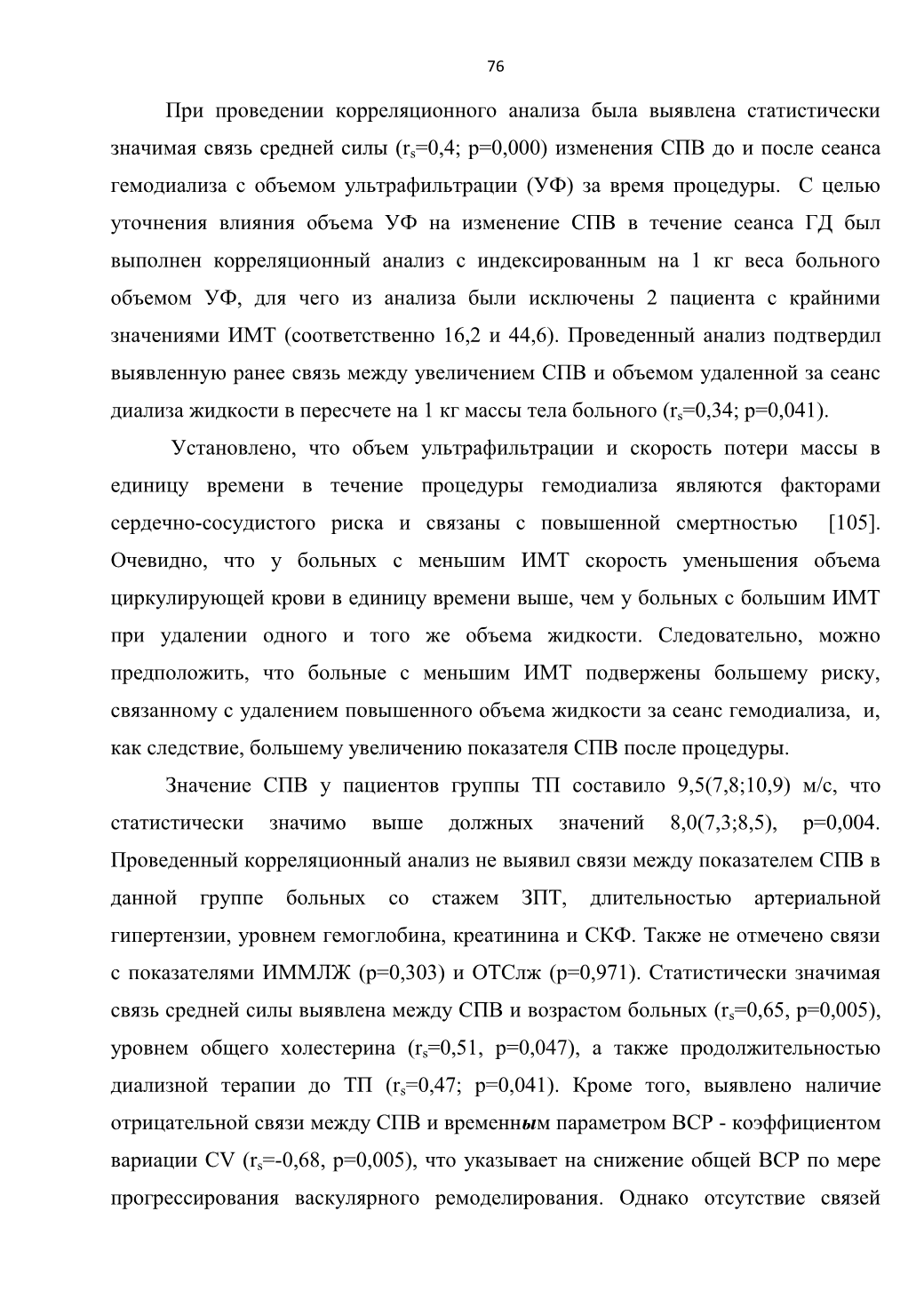 76

При проведении корреляционного анализа была выявлена статистически значимая связь средней силы ($r_s$=0,4; p=0,000) изменения СПВ до и после сеанса гемодиализа с объемом ультрафильтрации (УФ) за время процедуры. С целью уточнения влияния объема УФ на изменение СПВ в течение сеанса ГД был выполнен корреляционный анализ с индексированным на 1 кг веса больного объемом УФ, для чего из анализа были исключены 2 пациента с крайними значениями ИМТ (соответственно 16,2 и 44,6). Проведенный анализ подтвердил выявленную ранее связь между увеличением СПВ и объемом удаленной за сеанс диализа жидкости в пересчете на 1 кг массы тела больного ($r_s$=0,34; p=0,041).

Установлено, что объем ультрафильтрации и скорость потери массы в единицу времени в течение процедуры гемодиализа являются факторами сердечно-сосудистого риска и связаны с повышенной смертностью [105]. Очевидно, что у больных с меньшим ИМТ скорость уменьшения объема циркулирующей крови в единицу времени выше, чем у больных с большим ИМТ при удалении одного и того же объема жидкости. Следовательно, можно предположить, что больные с меньшим ИМТ подвержены большему риску, связанному с удалением повышенного объема жидкости за сеанс гемодиализа, и, как следствие, большему увеличению показателя СПВ после процедуры.

Значение СПВ у пациентов группы ТП составило 9,5(7,8;10,9) м/с, что статистически значимо выше должных значений 8,0(7,3;8,5), p=0,004. Проведенный корреляционный анализ не выявил связи между показателем СПВ в данной группе больных со стажем ЗПТ, длительностью артериальной гипертензии, уровнем гемоглобина, креатинина и СКФ. Также не отмечено связи с показателями ИММЛЖ (p=0,303) и ОТСлж (p=0,971). Статистически значимая связь средней силы выявлена между СПВ и возрастом больных ($r_s$=0,65, p=0,005), уровнем общего холестерина ($r_s$=0,51, p=0,047), а также продолжительностью диализной терапии до ТП ($r_s$=0,47; p=0,041). Кроме того, выявлено наличие отрицательной связи между СПВ и временным параметром ВСР - коэффициентом вариации CV ($r_s$=-0,68, p=0,005), что указывает на снижение общей ВСР по мере прогрессирования васкулярного ремоделирования. Однако отсутствие связей